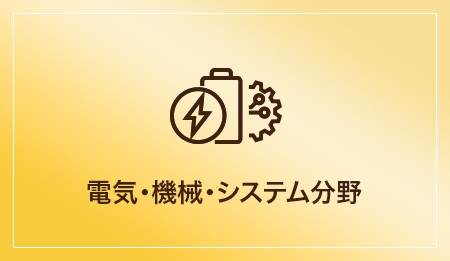 電気・機械・システム分野